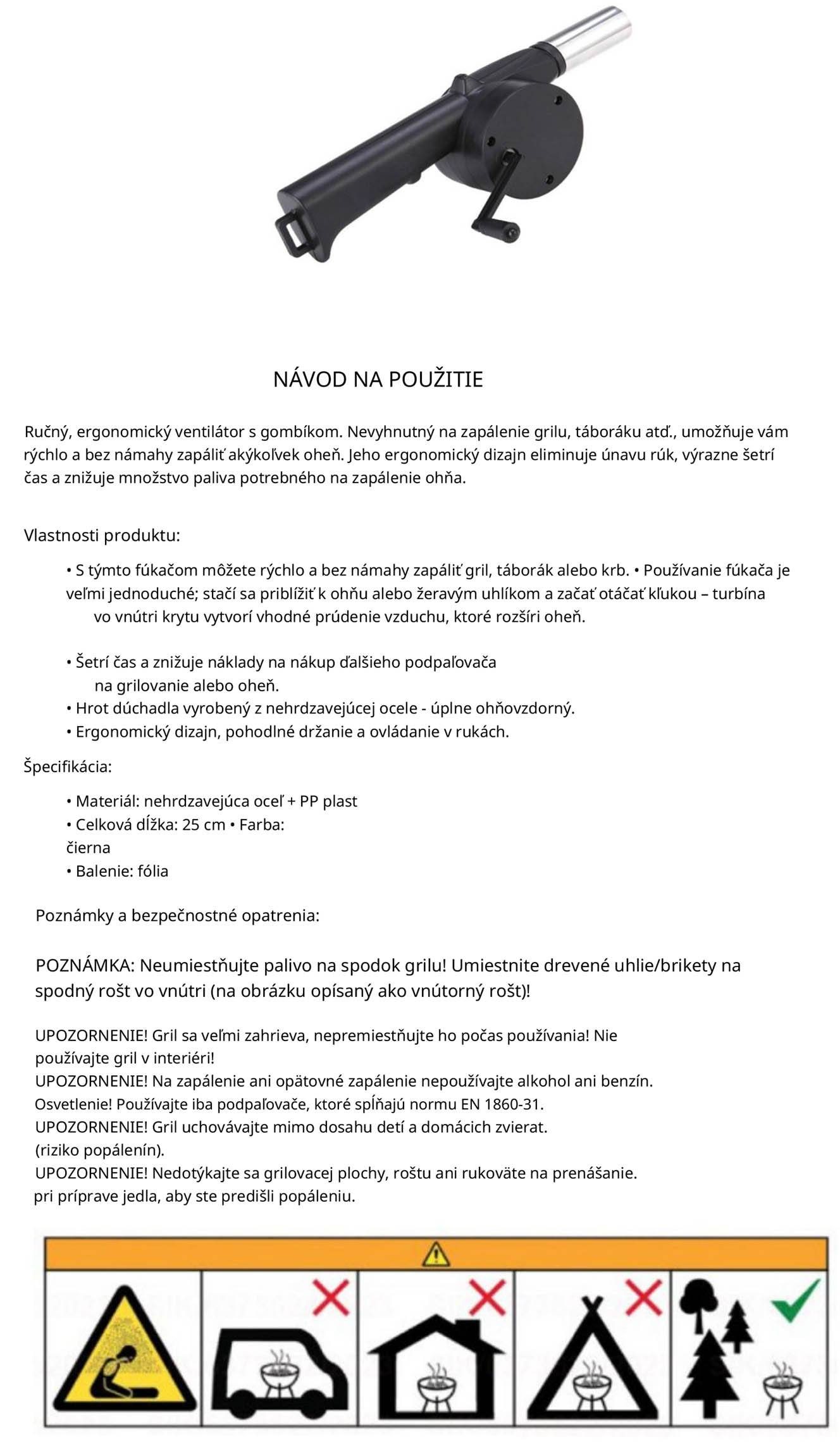 NÁVOD NA POUŽITIE

Ručný, ergonomický ventilátor s gombíkom. Nevyhnutný na zapálenie grilu, táboráku atď., umožňuje vám rýchlo a bez námahy zapáliť akýkoľvek oheň. Jeho ergonomický dizajn eliminuje únavu rúk, výrazne šetrí čas a znižuje množstvo paliva potrebného na zapálenie ohňa.

Vlastnosti produktu:

• S týmto fúkačom môžete rýchlo a bez námahy zapáliť gril, táborák alebo krb. • Používanie fúkača je veľmi jednoduché; stačí sa priblížiť k ohňu alebo žeravým uhlíkom a začať otáčať kľukou – turbína vo vnútri krytu vytvorí vhodné prúdenie vzduchu, ktoré rozšíri oheň.

• Šetrí čas a znižuje náklady na nákup ďalšieho podpaľovača na grilovanie alebo oheň.
• Hrot dúchadla vyrobený z nehrdzavejúcej ocele - úplne ohňovzdorný.
• Ergonomický dizajn, pohodlné držanie a ovládanie v rukách.

Špecifikácia:

• Materiál: nehrdzavejúca oceľ + PP plast
• Celková dĺžka: 25 cm • Farba: čierna
• Balenie: fólia

Poznámky a bezpečnostné opatrenia:

POZNÁMKA: Neumiestňujte palivo na spodok grilu! Umiestnite drevené uhlie/brikety na spodný rošt vo vnútri (na obrázku opísaný ako vnútorný rošt)!

UPOZORNENIE! Gril sa veľmi zahrieva, nepremiestňujte ho počas používania! Nie používajte gril v interiéri!
UPOZORNENIE! Na zapálenie ani opätovné zapálenie nepoužívajte alkohol ani benzín.
Osvetlenie! Používajte iba podpaľovače, ktoré spĺňajú normu EN 1860-31.
UPOZORNENIE! Gril uchovávajte mimo dosahu detí a domácich zvierat.
(riziko popálenín).
UPOZORNENIE! Nedotýkajte sa grilovacej plochy, roštu ani rukoväte na prenášanie.
pri príprave jedla, aby ste predišli popáleniu.